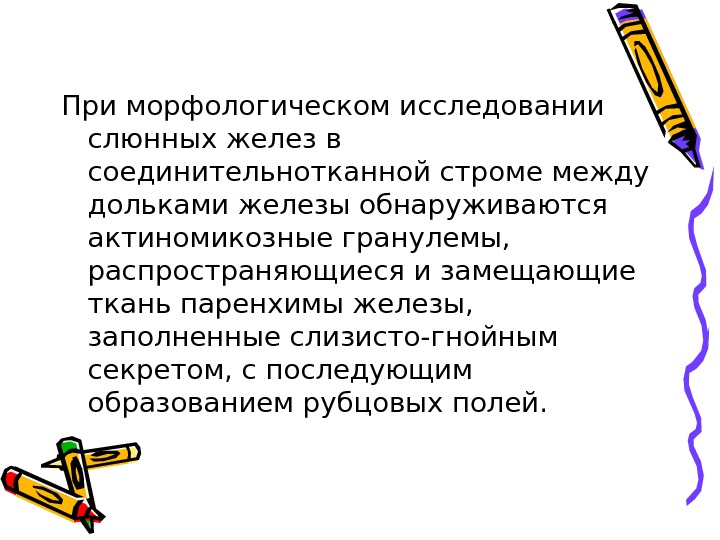 При морфологическом исследовании слюнных желез в соединительнотканной строме между дольками железы обнаруживаются актиномикозные гранулемы, распространяющиеся и замещающие ткань паренхимы железы, заполненные слизисто-гнойным секретом, с последующим образованием рубцовых полей.